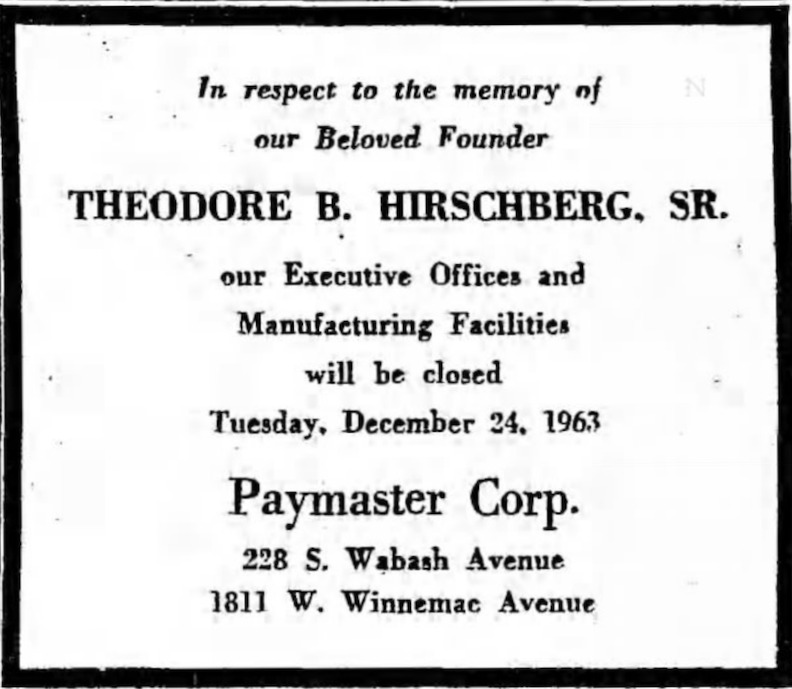 In respect to the memory of
our Beloved Founder

THEODORE B. HIRSCHBERG, SR.

our Executive Offices and
Manufacturing Facilities
will be closed
Tuesday, December 24, 1963

Paymaster Corp.

228 S. Wabash Avenue
1811 W. Winnemac Avenue